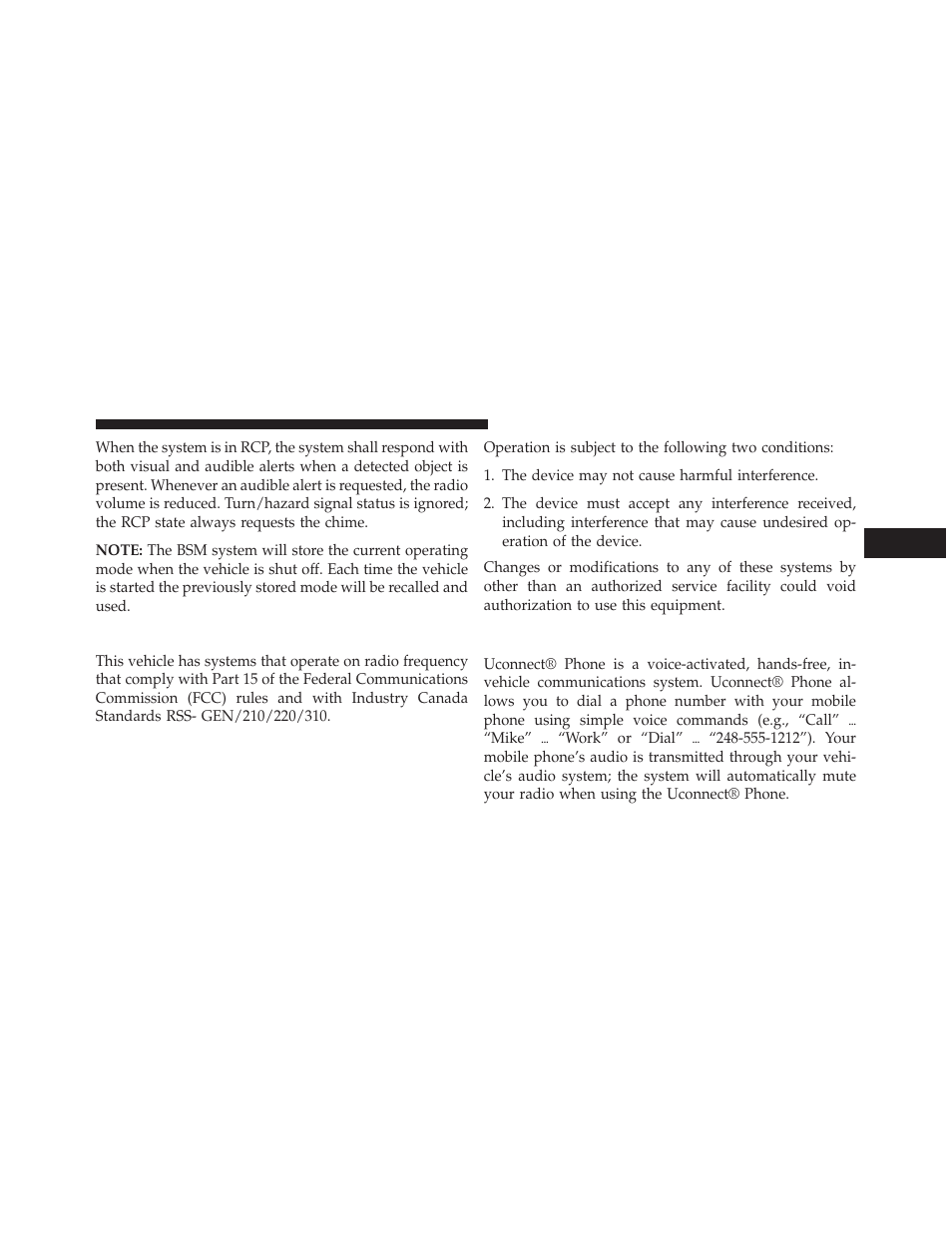 When the system is in RCP, the system shall respond with both visual and audible alerts when a detected object is present. Whenever an audible alert is requested, the radio volume is reduced. Turn/hazard signal status is ignored; the RCP state always requests the chime.

NOTE: The BSM system will store the current operating mode when the vehicle is shut off. Each time the vehicle is started the previously stored mode will be recalled and used.

This vehicle has systems that operate on radio frequency that comply with Part 15 of the Federal Communications Commission (FCC) rules and with Industry Canada Standards RSS- GEN/210/220/310.

Operation is subject to the following two conditions:

1. The device may not cause harmful interference.

2. The device must accept any interference received, including interference that may cause undesired operation of the device.

Changes or modifications to any of these systems by other than an authorized service facility could void authorization to use this equipment.

Uconnect® Phone is a voice-activated, hands-free, in-vehicle communications system. Uconnect® Phone allows you to dial a phone number with your mobile phone using simple voice commands (e.g., “Call” ... “Mike” ... “Work” or “Dial” ... “248-555-1212”). Your mobile phone’s audio is transmitted through your vehicle’s audio system; the system will automatically mute your radio when using the Uconnect® Phone.